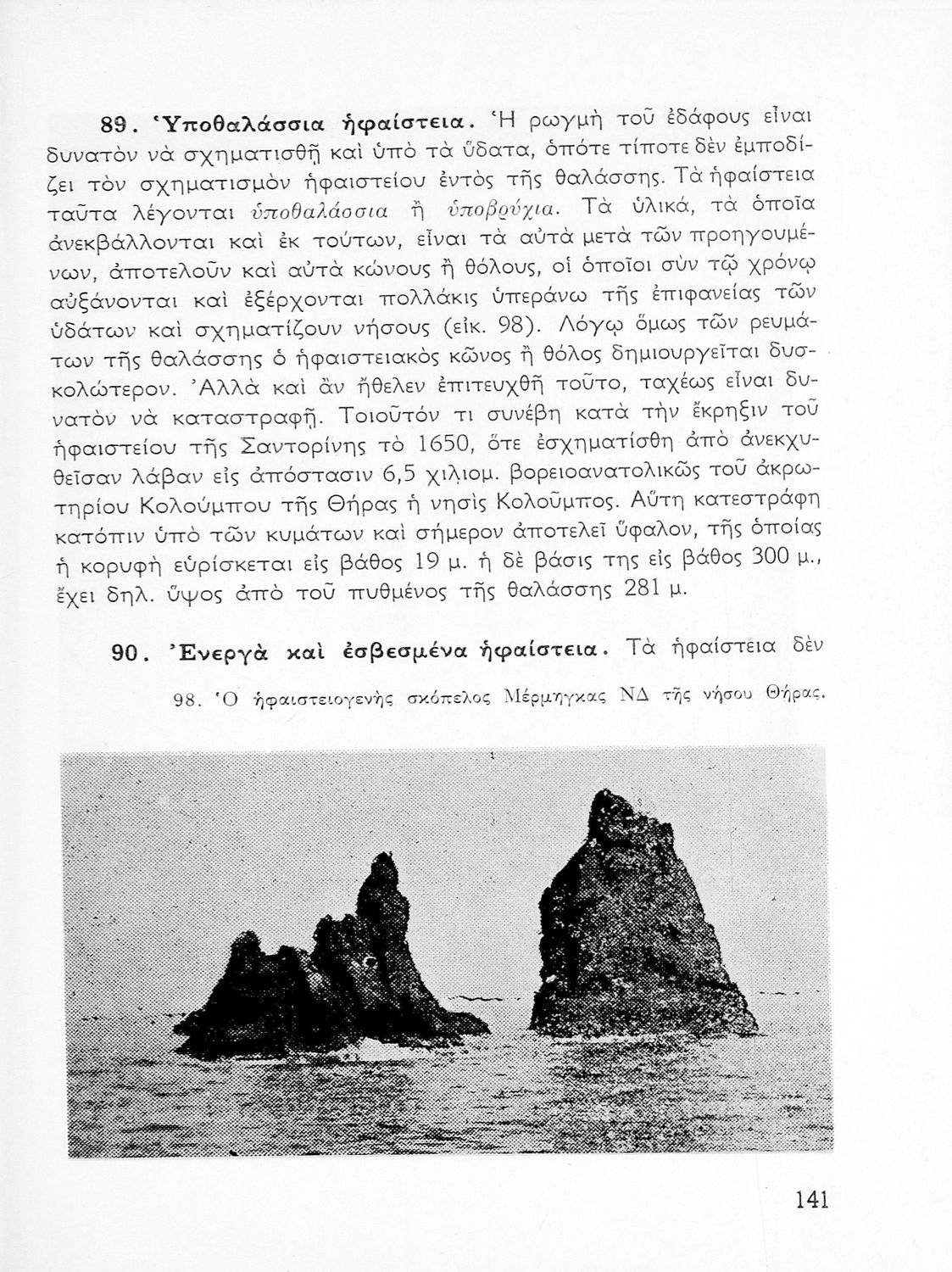 89. Ὑποθαλάσσια ἡφαίστεια. Ἡ ρωγμὴ τοῦ ἐδάφους εἶναι δυνατὸν νὰ σχηματισθῇ καὶ ὑπὸ τὰ ὕδατα, ὁπότε τίποτε δὲν ἐμποδίζει τὸν σχηματισμὸν ἡφαιστείου ἐντὸς τῆς θαλάσσης. Τὰ ἡφαίστεια ταῦτα λέγονται ὑποθαλάσσια ἢ ὑποβρύχια. Τὰ ὑλικά, τὰ ὁποῖα ἀνεκβάλλονται καὶ ἐκ τούτων, εἶναι τὰ αὐτὰ μετὰ τῶν προηγουμένων, ἀποτελοῦν καὶ αὐτὰ κώνους ἢ θόλους, οἱ ὁποῖοι σὺν τῷ χρόνῳ αὐξάνονται καὶ ἐξέρχονται πολλάκις ὑπεράνω τῆς ἐπιφανείας τῶν ὑδάτων καὶ σχηματίζουν νήσους (εἰκ. 98). Λόγῳ ὅμως τῶν ρευμάτων τῆς θαλάσσης ὁ ἡφαιστειακὸς κῶνος ἢ θόλος δημιουργεῖται δυσκολώτερον. Ἀλλὰ καὶ ἂν ἤθελεν ἐπιτευχθῇ τοῦτο, ταχέως εἶναι δυνατὸν νὰ καταστραφῇ. Τοιοῦτόν τι συνέβη κατὰ τὴν ἔκρηξιν τοῦ ἡφαιστείου τῆς Σαντορίνης τὸ 1650, ὅτε ἐσχηματίσθη ἀπὸ ἀνεκχυθεῖσαν λάβαν εἰς ἀπόστασιν 6,5 χιλιομ. βορειοανατολικῶς τοῦ ἀκρωτηρίου Κολούμπου τῆς Θήρας ἡ νησὶς Κολοῦμπος. Αὕτη κατεστράφη κατόπιν ὑπὸ τῶν κυμάτων καὶ σήμερον ἀποτελεῖ ὕφαλον, τῆς ὁποίας ἡ κορυφὴ εὑρίσκεται εἰς βάθος 19 μ. ἡ δὲ βάσις της εἰς βάθος 300 μ., ἔχει δηλ. ὕψος ἀπὸ τοῦ πυθμένος τῆς θαλάσσης 281 μ.

90. Ἐνεργὰ καὶ ἐσβεσμένα ἡφαίστεια. Τὰ ἡφαίστεια δὲν

98. Ὁ ἡφαιστειογενὴς σκόπελος Μέρμηγκας ΝΔ τῆς νήσου Θήρας.

141